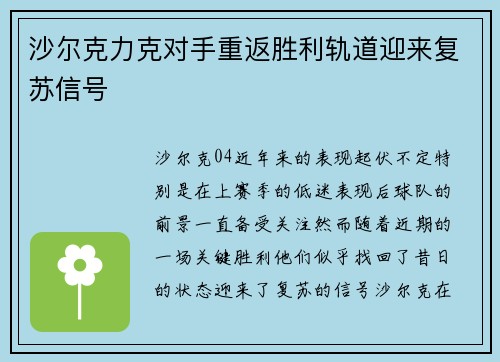 沙尔克力克对手重返胜利轨道迎来复苏信号

沙尔克04近年来的表现起伏不定特别是在上赛季的低迷表现后球队的前景一直备受关注然而随着近期的一场关键胜利他们似乎找回了昔日的状态迎来了复苏的信号沙尔克在